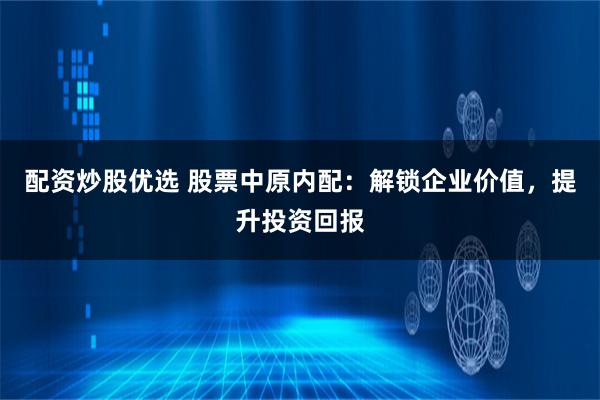 配资炒股优选 股票中原内配：解锁企业价值，提升投资回报